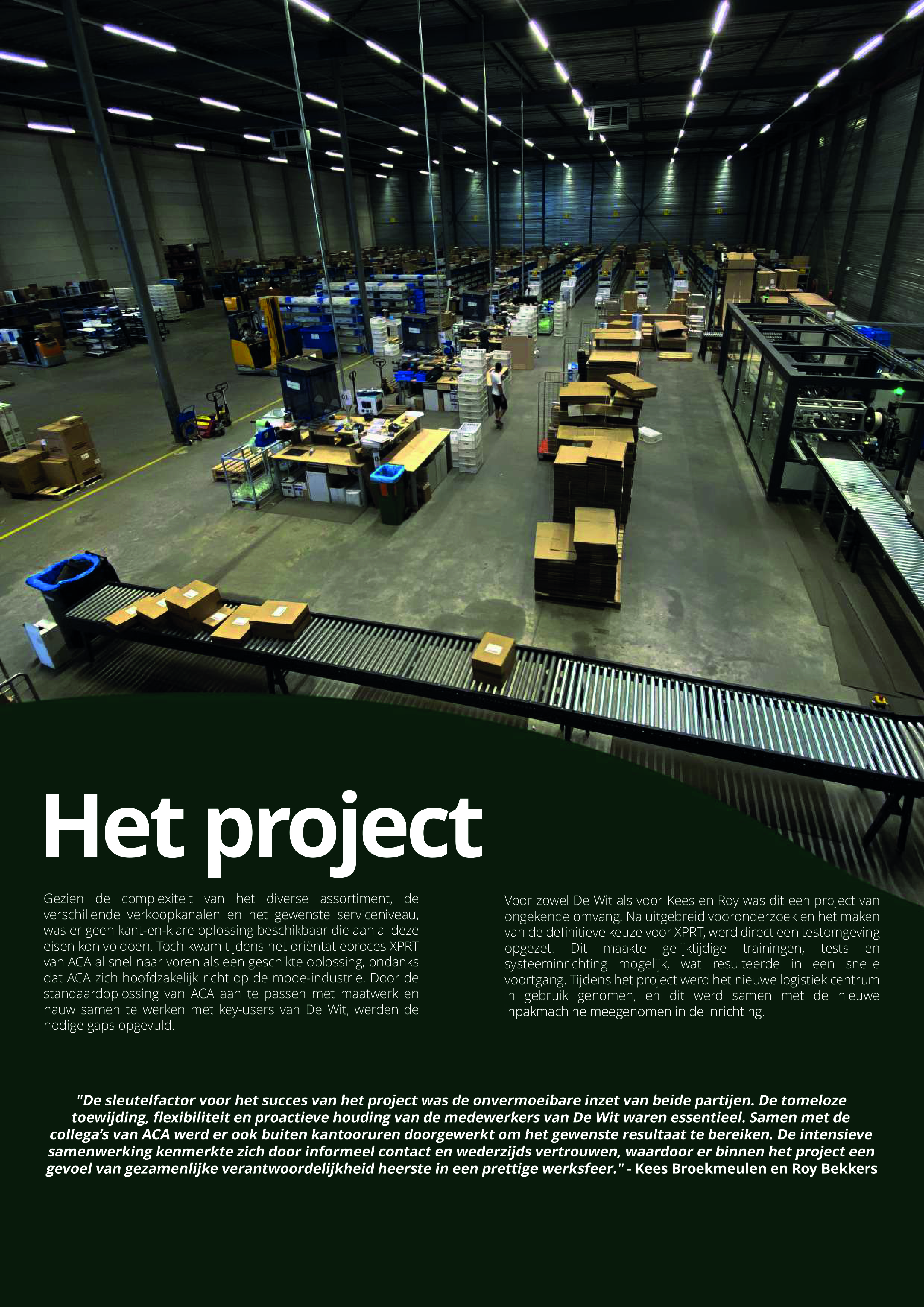 Het project

Gezien de complexiteit van het diverse assortiment, de verschillende verkoopkanalen en het gewenste serviceniveau, was er geen kant-en-klare oplossing beschikbaar die aan al deze eisen kon voldoen. Toch kwam tijdens het oriëntatieproces XPRT van ACA al snel naar voren als een geschikte oplossing, ondanks dat ACA zich hoofdzakelijk richt op de mode-industrie. Door de standaardoplossing van ACA aan te passen met maatwerk en nauw samen te werken met key-users van De Wit, werden de nodige gaps opgevuld.

Voor zowel De Wit als voor Kees en Roy was dit een project van ongekende omvang. Na uitgebreid vooronderzoek en het maken van de definitieve keuze voor XPRT, werd direct een testomgeving opgezet. Dit maakte gelijktijdige trainingen, tests en systeeminrichting mogelijk, wat resulteerde in een snelle voortgang. Tijdens het project werd het nieuwe logistiek centrum in gebruik genomen, en dit werd samen met de nieuwe inpakmachine meegenomen in de inrichting.

"De sleutelfactor voor het succes van het project was de onvermoeibare inzet van beide partijen. De tomeloze toewijding, flexibiliteit en proactieve houding van de medewerkers van De Wit waren essentieel. Samen met de collega's van ACA werd er ook buiten kantooruren doorgewerkt om het gewenste resultaat te bereiken. De intensieve samenwerking kenmerkte zich door informeel contact en wederzijds vertrouwen, waardoor er binnen het project een gevoel van gezamenlijke verantwoordelijkheid heerste in een prettige werksfeer." - Kees Broekmeulen en Roy Bekkers